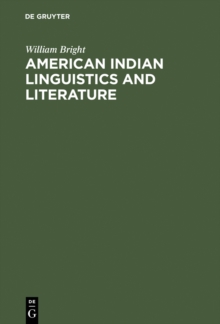 DE GRUYTER

William Bright

AMERICAN INDIAN LINGUISTICS AND LITERATURE

DE
G